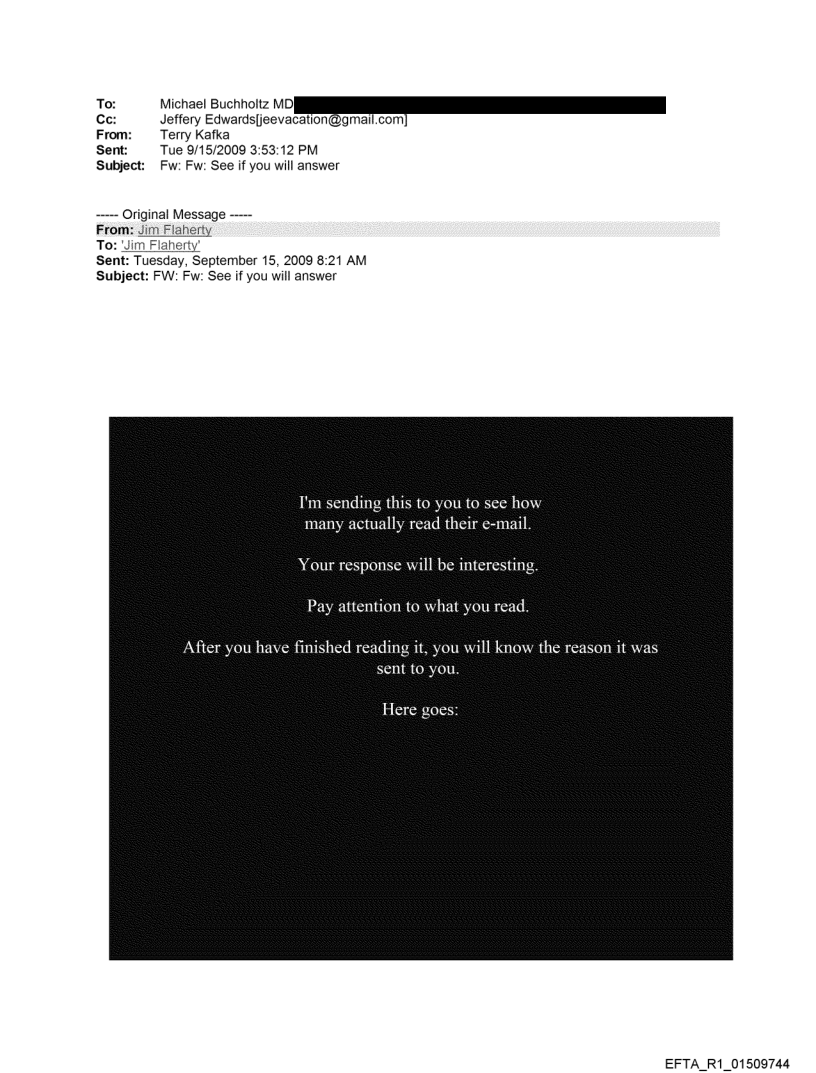 To: Michael Buchholtz MD
Cc: Jeffery Edwards[jeevacation@gmail.com]
From: Terry Kafka
Sent: Tue 9/15/2009 3:53:12 PM
Subject: Fw: Fw: See if you will answer

----- Original Message -----
From: Jim Flaherty
To: 'Jim Flaherty'
Sent: Tuesday, September 15, 2009 8:21 AM
Subject: FW: Fw: See if you will answer

I'm sending this to you to see how many actually read their e-mail.

Your response will be interesting.

Pay attention to what you read.

After you have finished reading it, you will know the reason it was sent to you.

Here goes:

EFTA_R1_01509744